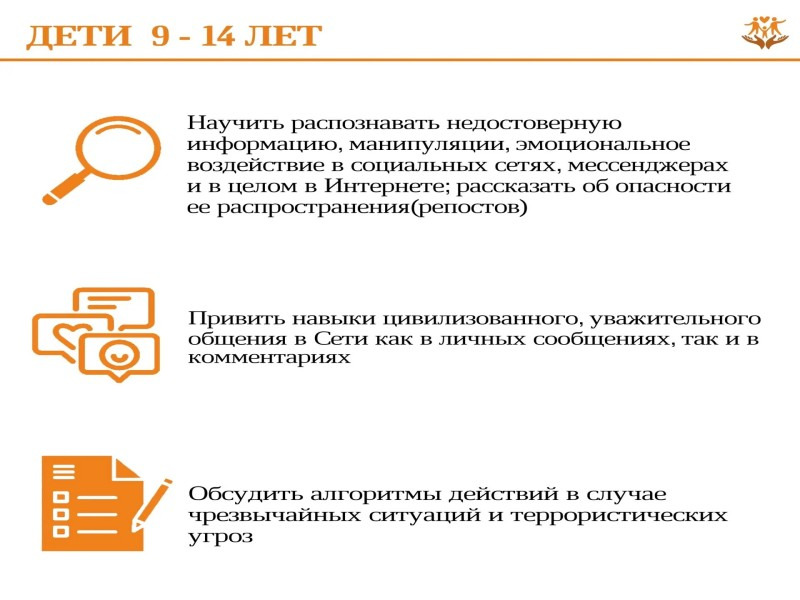 ДЕТИ 9 - 14 ЛЕТ

Научить распознавать недостоверную информацию, манипуляции, эмоциональное воздействие в социальных сетях, мессенджерах и в целом в Интернете; рассказать об опасности ее распространения(репостов)

Привить навыки цивилизованного, уважительного общения в Сети как в личных сообщениях, так и в комментариях

Обсудить алгоритмы действий в случае чрезвычайных ситуаций и террористических угроз